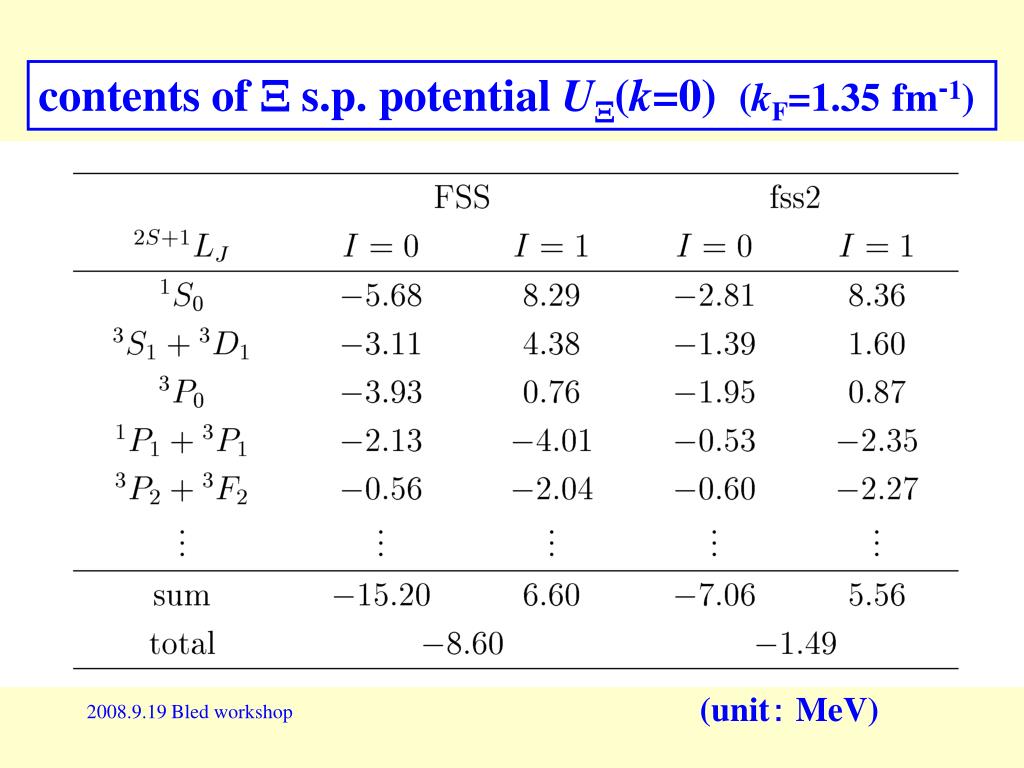 contents of $\Xi$ s.p. potential $U_{\Xi}(k=0)$ ($k_F$=1.35 fm$^{-1}$)

| | FSS | | fss2 | |
|---|---|---|---|---|
| $^{2S+1}L_J$ | $I=0$ | $I=1$ | $I=0$ | $I=1$ |
| $^1S_0$ | $-5.68$ | $8.29$ | $-2.81$ | $8.36$ |
| $^3S_1+{}^3D_1$ | $-3.11$ | $4.38$ | $-1.39$ | $1.60$ |
| $^3P_0$ | $-3.93$ | $0.76$ | $-1.95$ | $0.87$ |
| $^1P_1+{}^3P_1$ | $-2.13$ | $-4.01$ | $-0.53$ | $-2.35$ |
| $^3P_2+{}^3F_2$ | $-0.56$ | $-2.04$ | $-0.60$ | $-2.27$ |
| $\vdots$ | $\vdots$ | $\vdots$ | $\vdots$ | $\vdots$ |
| sum | $-15.20$ | $6.60$ | $-7.06$ | $5.56$ |
| total | $-8.60$ | | $-1.49$ | |

2008.9.19 Bled workshop

(unit: MeV)